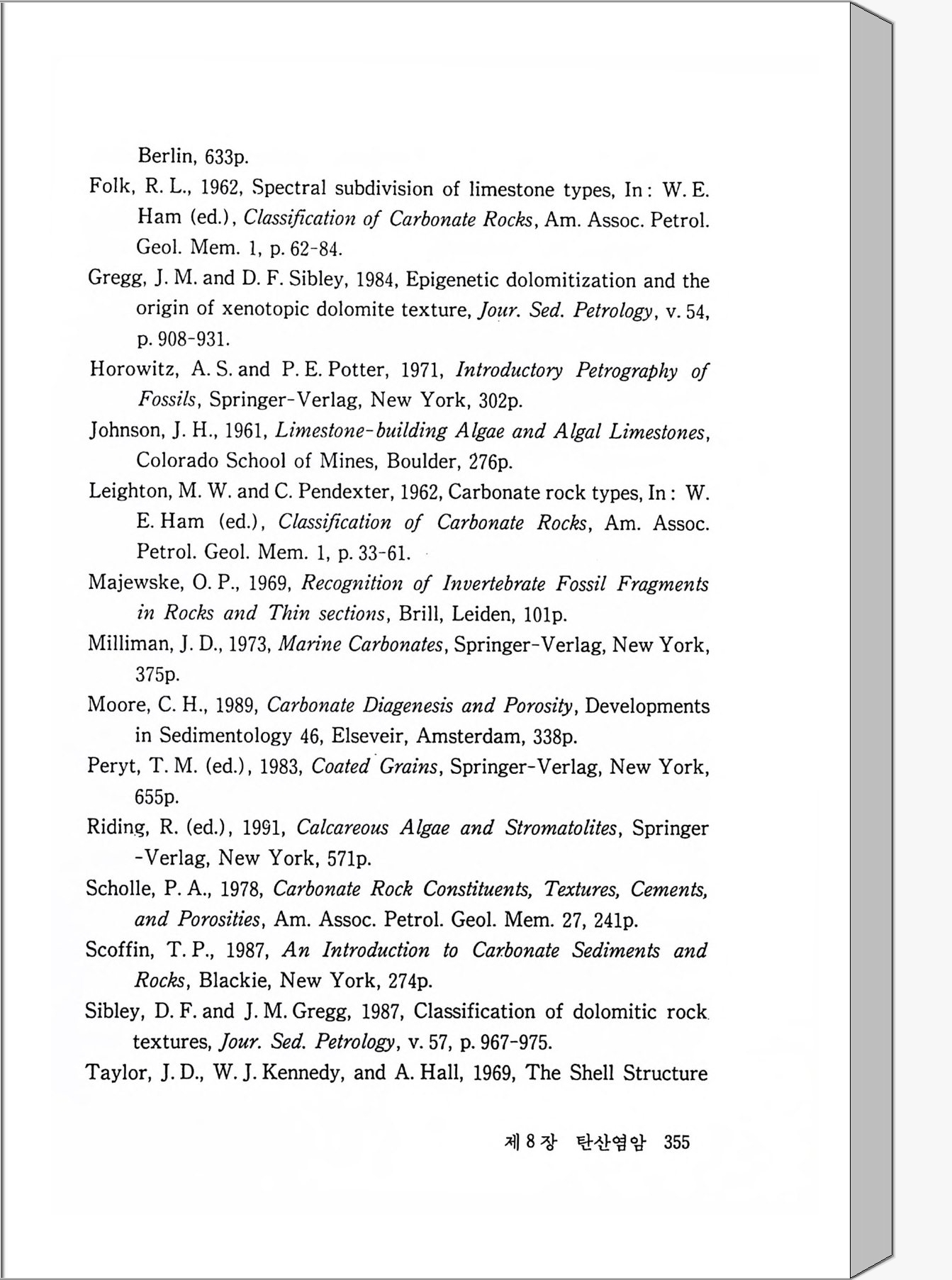 Berlin, 633p.

Folk, R. L., 1962, Spectral subdivision of limestone types, In: W. E. Ham (ed.), Classification of Carbonate Rocks, Am. Assoc. Petrol. Geol. Mem. 1, p. 62-84.

Gregg, J. M. and D. F. Sibley, 1984, Epigenetic dolomitization and the origin of xenotopic dolomite texture, Jour. Sed. Petrology, v. 54, p. 908-931.

Horowitz, A. S. and P. E. Potter, 1971, Introductory Petrography of Fossils, Springer-Verlag, New York, 302p.

Johnson, J. H., 1961, Limestone-building Algae and Algal Limestones, Colorado School of Mines, Boulder, 276p.

Leighton, M. W. and C. Pendexter, 1962, Carbonate rock types, In: W. E. Ham (ed.), Classification of Carbonate Rocks, Am. Assoc. Petrol. Geol. Mem. 1, p. 33-61.

Majewske, O. P., 1969, Recognition of Invertebrate Fossil Fragments in Rocks and Thin sections, Brill, Leiden, 101p.

Milliman, J. D., 1973, Marine Carbonates, Springer-Verlag, New York, 375p.

Moore, C. H., 1989, Carbonate Diagenesis and Porosity, Developments in Sedimentology 46, Elseveir, Amsterdam, 338p.

Peryt, T. M. (ed.), 1983, Coated Grains, Springer-Verlag, New York, 655p.

Riding, R. (ed.), 1991, Calcareous Algae and Stromatolites, Springer-Verlag, New York, 571p.

Scholle, P. A., 1978, Carbonate Rock Constituents, Textures, Cements, and Porosities, Am. Assoc. Petrol. Geol. Mem. 27, 241p.

Scoffin, T. P., 1987, An Introduction to Carbonate Sediments and Rocks, Blackie, New York, 274p.

Sibley, D. F. and J. M. Gregg, 1987, Classification of dolomitic rock textures, Jour. Sed. Petrology, v. 57, p. 967-975.

Taylor, J. D., W. J. Kennedy, and A. Hall, 1969, The Shell Structure

제 8 장 탄산염암 355